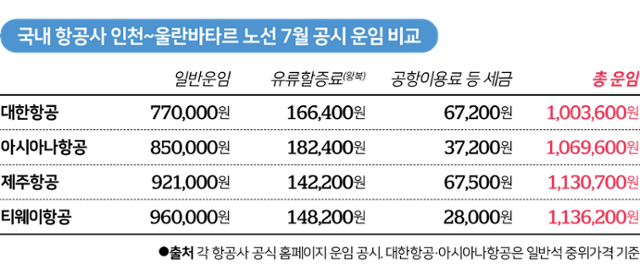 국내 항공사 인천~울란바타르 노선 7월 공시 운임 비교

| | 일반운임 | 유류할증료(왕복) | 공항이용료 등 세금 | 총 운임 |
|---|---|---|---|---|
| 대한항공 | 770,000원 | 166,400원 | 67,200원 | 1,003,600원 |
| 아시아나항공 | 850,000원 | 182,400원 | 37,200원 | 1,069,600원 |
| 제주항공 | 921,000원 | 142,200원 | 67,500원 | 1,130,700원 |
| 티웨이항공 | 960,000원 | 148,200원 | 28,000원 | 1,136,200원 |

●출처 각 항공사 공식 홈페이지 운임 공시. 대한항공·아시아나항공은 일반석 중위가격 기준